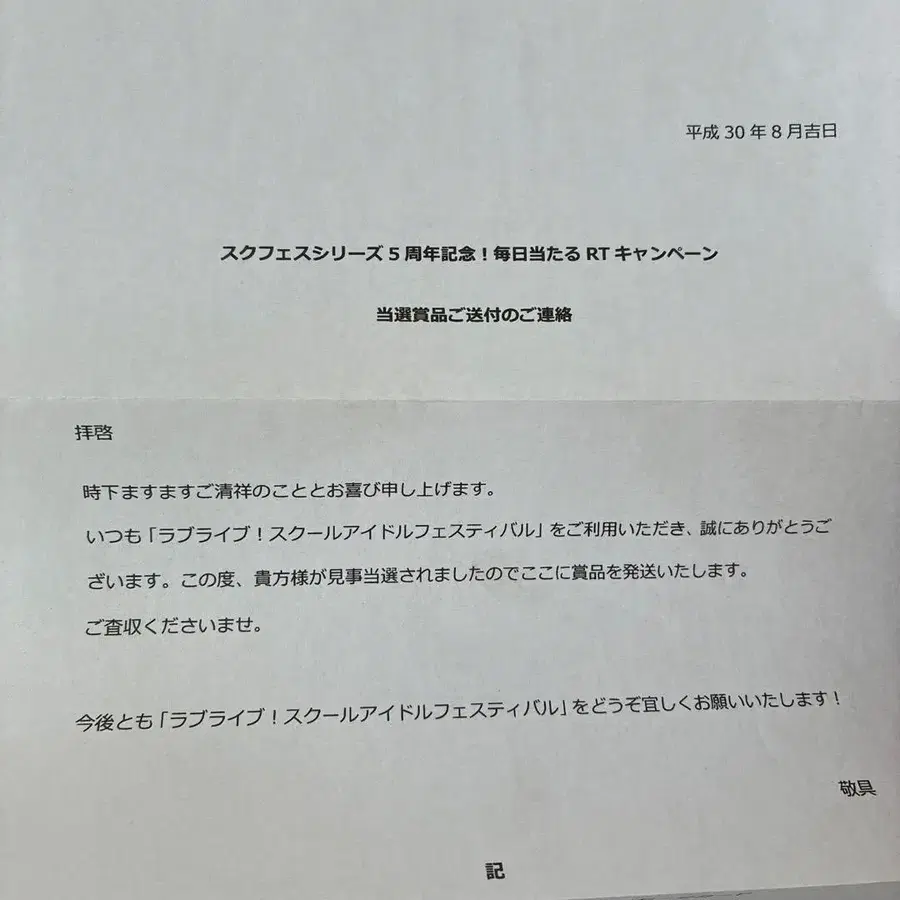 平成 30 年 8 月吉日

スクフェスシリーズ 5 周年記念！毎日当たる RT キャンペーン

当選賞品ご送付のご連絡

拝啓

時下ますますご清祥のこととお喜び申し上げます。

いつも「ラブライブ！スクールアイドルフェスティバル」をご利用いただき、誠にありがとうございます。この度、貴方様が見事当選されましたのでここに賞品を発送いたします。

ご査収くださいませ。

今後とも「ラブライブ！スクールアイドルフェスティバル」をどうぞ宜しくお願いいたします！

敬具

記